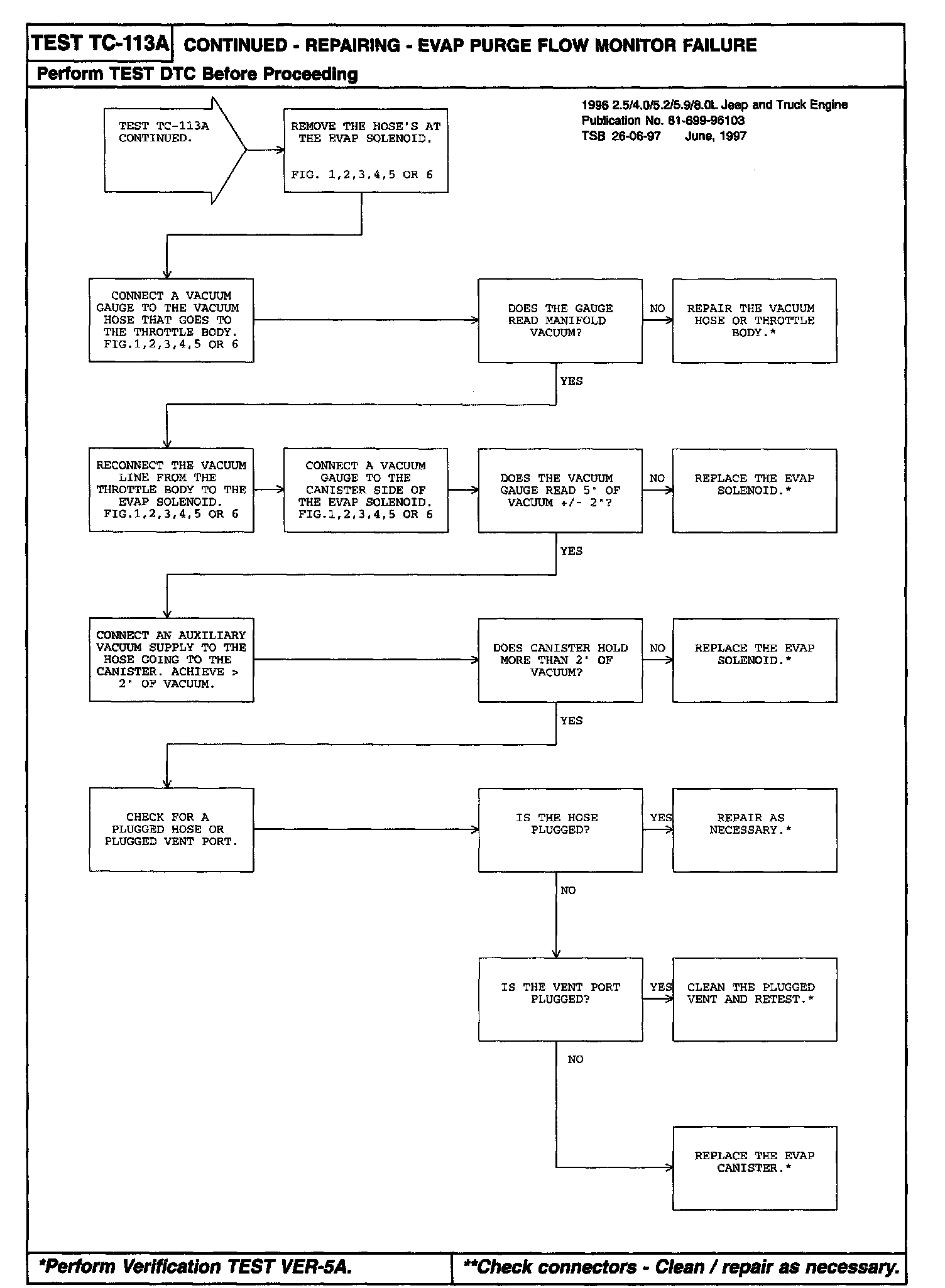 TEST TC-113A CONTINUED - REPAIRING - EVAP PURGE FLOW MONITOR FAILURE

Perform TEST DTC Before Proceeding

1996 2.5/4.0/5.2/5.9/8.0L Jeep and Truck Engine
Publication No. 81-699-96103
TSB 26-06-97 June, 1997

TEST TC-113A CONTINUED.

REMOVE THE HOSE'S AT THE EVAP SOLENOID.

FIG. 1,2,3,4,5 OR 6

CONNECT A VACUUM GAUGE TO THE VACUUM HOSE THAT GOES TO THE THROTTLE BODY. FIG.1,2,3,4,5 OR 6

DOES THE GAUGE READ MANIFOLD VACUUM?

NO

REPAIR THE VACUUM HOSE OR THROTTLE BODY.*

YES

RECONNECT THE VACUUM LINE FROM THE THROTTLE BODY TO THE EVAP SOLENOID. FIG.1,2,3,4,5 OR 6

CONNECT A VACUUM GAUGE TO THE CANISTER SIDE OF THE EVAP SOLENOID. FIG.1,2,3,4,5 OR 6

DOES THE VACUUM GAUGE READ 5" OF VACUUM +/- 2"?

NO

REPLACE THE EVAP SOLENOID.*

YES

CONNECT AN AUXILIARY VACUUM SUPPLY TO THE HOSE GOING TO THE CANISTER. ACHIEVE > 2" OF VACUUM.

DOES CANISTER HOLD MORE THAN 2" OF VACUUM?

NO

REPLACE THE EVAP SOLENOID.*

YES

CHECK FOR A PLUGGED HOSE OR PLUGGED VENT PORT.

IS THE HOSE PLUGGED?

YES

REPAIR AS NECESSARY.*

NO

IS THE VENT PORT PLUGGED?

YES

CLEAN THE PLUGGED VENT AND RETEST.*

NO

REPLACE THE EVAP CANISTER.*

*Perform Verification TEST VER-5A.

**Check connectors - Clean / repair as necessary.